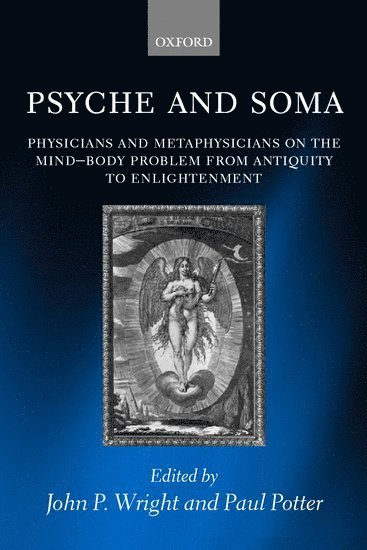 OXFORD

PSYCHE AND SOMA

PHYSICIANS AND METAPHYSICIANS ON THE MIND–BODY PROBLEM FROM ANTIQUITY TO ENLIGHTENMENT

Edited by
John P. Wright and Paul Potter